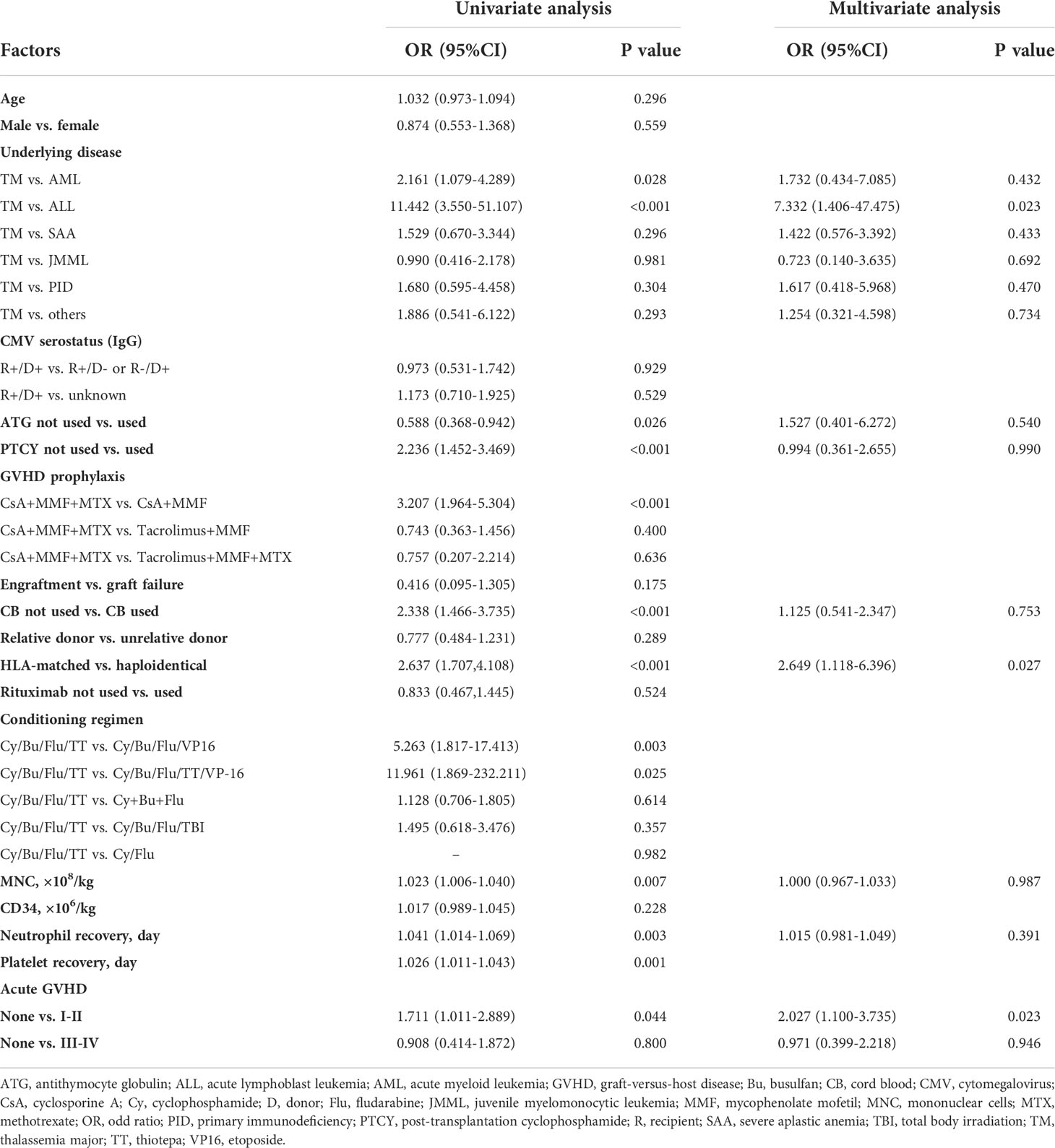 | Factors | Univariate analysis OR (95%CI) | Univariate analysis P value | Multivariate analysis OR (95%CI) | Multivariate analysis P value |
|---|---|---|---|---|
| Age | 1.032 (0.973-1.094) | 0.296 | | |
| Male vs. female | 0.874 (0.553-1.368) | 0.559 | | |
| Underlying disease | | | | |
| TM vs. AML | 2.161 (1.079-4.289) | 0.028 | 1.732 (0.434-7.085) | 0.432 |
| TM vs. ALL | 11.442 (3.550-51.107) | <0.001 | 7.332 (1.406-47.475) | 0.023 |
| TM vs. SAA | 1.529 (0.670-3.344) | 0.296 | 1.422 (0.576-3.392) | 0.433 |
| TM vs. JMML | 0.990 (0.416-2.178) | 0.981 | 0.723 (0.140-3.635) | 0.692 |
| TM vs. PID | 1.680 (0.595-4.458) | 0.304 | 1.617 (0.418-5.968) | 0.470 |
| TM vs. others | 1.886 (0.541-6.122) | 0.293 | 1.254 (0.321-4.598) | 0.734 |
| CMV serostatus (IgG) | | | | |
| R+/D+ vs. R+/D- or R-/D+ | 0.973 (0.531-1.742) | 0.929 | | |
| R+/D+ vs. unknown | 1.173 (0.710-1.925) | 0.529 | | |
| ATG not used vs. used | 0.588 (0.368-0.942) | 0.026 | 1.527 (0.401-6.272) | 0.540 |
| PTCY not used vs. used | 2.236 (1.452-3.469) | <0.001 | 0.994 (0.361-2.655) | 0.990 |
| GVHD prophylaxis | | | | |
| CsA+MMF+MTX vs. CsA+MMF | 3.207 (1.964-5.304) | <0.001 | | |
| CsA+MMF+MTX vs. Tacrolimus+MMF | 0.743 (0.363-1.456) | 0.400 | | |
| CsA+MMF+MTX vs. Tacrolimus+MMF+MTX | 0.757 (0.207-2.214) | 0.636 | | |
| Engraftment vs. graft failure | 0.416 (0.095-1.305) | 0.175 | | |
| CB not used vs. CB used | 2.338 (1.466-3.735) | <0.001 | 1.125 (0.541-2.347) | 0.753 |
| Relative donor vs. unrelative donor | 0.777 (0.484-1.231) | 0.289 | | |
| HLA-matched vs. haploidentical | 2.637 (1.707,4.108) | <0.001 | 2.649 (1.118-6.396) | 0.027 |
| Rituximab not used vs. used | 0.833 (0.467,1.445) | 0.524 | | |
| Conditioning regimen | | | | |
| Cy/Bu/Flu/TT vs. Cy/Bu/Flu/VP16 | 5.263 (1.817-17.413) | 0.003 | | |
| Cy/Bu/Flu/TT vs. Cy/Bu/Flu/TT/VP-16 | 11.961 (1.869-232.211) | 0.025 | | |
| Cy/Bu/Flu/TT vs. Cy+Bu+Flu | 1.128 (0.706-1.805) | 0.614 | | |
| Cy/Bu/Flu/TT vs. Cy/Bu/Flu/TBI | 1.495 (0.618-3.476) | 0.357 | | |
| Cy/Bu/Flu/TT vs. Cy/Flu | – | 0.982 | | |
| MNC, $\times10^8$/kg | 1.023 (1.006-1.040) | 0.007 | 1.000 (0.967-1.033) | 0.987 |
| CD34, $\times10^6$/kg | 1.017 (0.989-1.045) | 0.228 | | |
| Neutrophil recovery, day | 1.041 (1.014-1.069) | 0.003 | 1.015 (0.981-1.049) | 0.391 |
| Platelet recovery, day | 1.026 (1.011-1.043) | 0.001 | | |
| Acute GVHD | | | | |
| None vs. I-II | 1.711 (1.011-2.889) | 0.044 | 2.027 (1.100-3.735) | 0.023 |
| None vs. III-IV | 0.908 (0.414-1.872) | 0.800 | 0.971 (0.399-2.218) | 0.946 |

ATG, antithymocyte globulin; ALL, acute lymphoblast leukemia; AML, acute myeloid leukemia; GVHD, graft-versus-host disease; Bu, busulfan; CB, cord blood; CMV, cytomegalovirus; CsA, cyclosporine A; Cy, cyclophosphamide; D, donor; Flu, fludarabine; JMML, juvenile myelomonocytic leukemia; MMF, mycophenolate mofetil; MNC, mononuclear cells; MTX, methotrexate; OR, odd ratio; PID, primary immunodeficiency; PTCY, post-transplantation cyclophosphamide; R, recipient; SAA, severe aplastic anemia; TBI, total body irradiation; TM, thalassemia major; TT, thiotepa; VP16, etoposide.